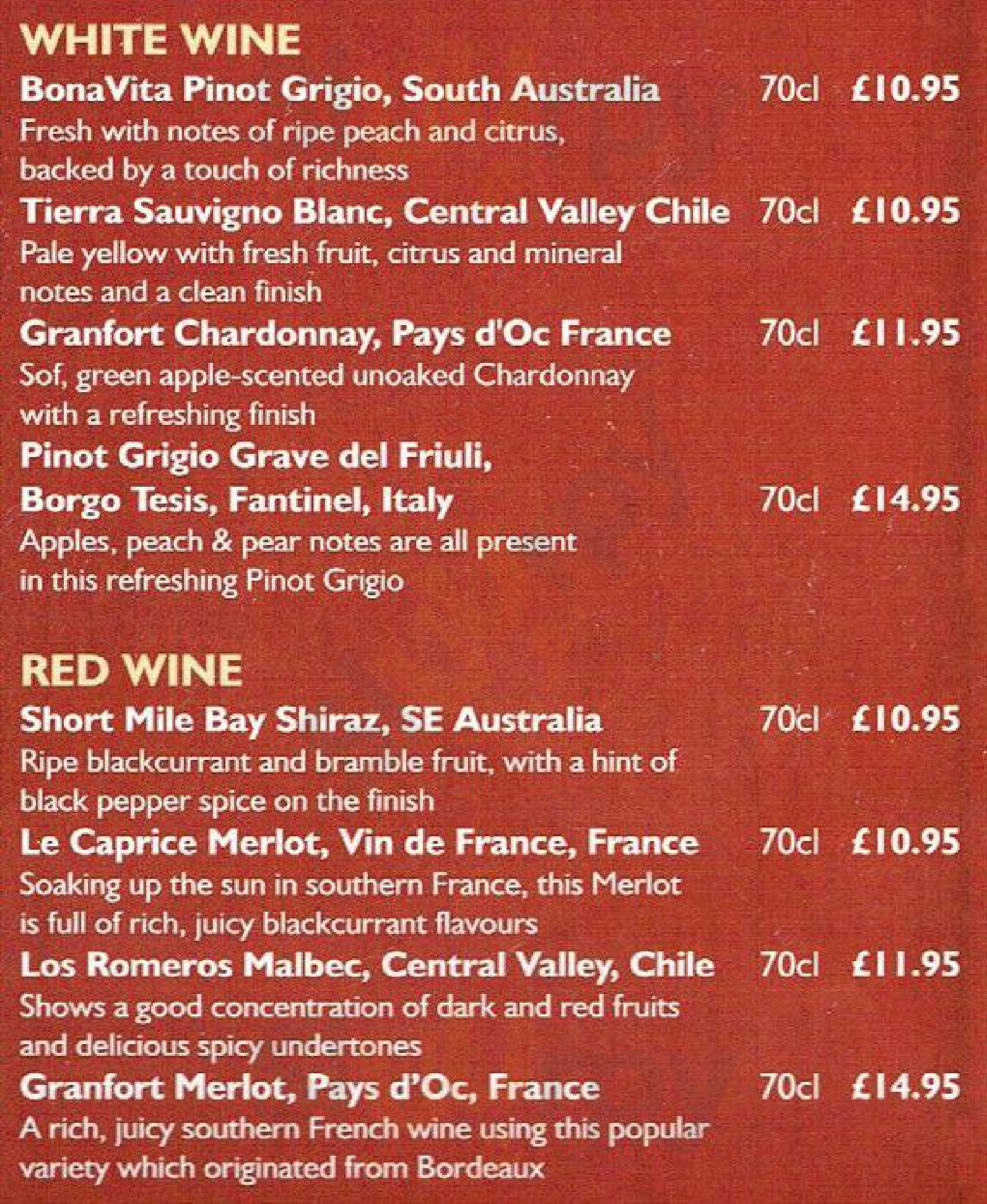 WHITE WINE

BonaVita Pinot Grigio, South Australia 70cl £10.95
Fresh with notes of ripe peach and citrus, backed by a touch of richness

Tierra Sauvigno Blanc, Central Valley Chile 70cl £10.95
Pale yellow with fresh fruit, citrus and mineral notes and a clean finish

Granfort Chardonnay, Pays d'Oc France 70cl £11.95
Sof, green apple-scented unoaked Chardonnay with a refreshing finish

Pinot Grigio Grave del Friuli, Borgo Tesis, Fantinel, Italy 70cl £14.95
Apples, peach & pear notes are all present in this refreshing Pinot Grigio

RED WINE

Short Mile Bay Shiraz, SE Australia 70cl £10.95
Ripe blackcurrant and bramble fruit, with a hint of black pepper spice on the finish

Le Caprice Merlot, Vin de France, France 70cl £10.95
Soaking up the sun in southern France, this Merlot is full of rich, juicy blackcurrant flavours

Los Romeros Malbec, Central Valley, Chile 70cl £11.95
Shows a good concentration of dark and red fruits and delicious spicy undertones

Granfort Merlot, Pays d'Oc, France 70cl £14.95
A rich, juicy southern French wine using this popular variety which originated from Bordeaux